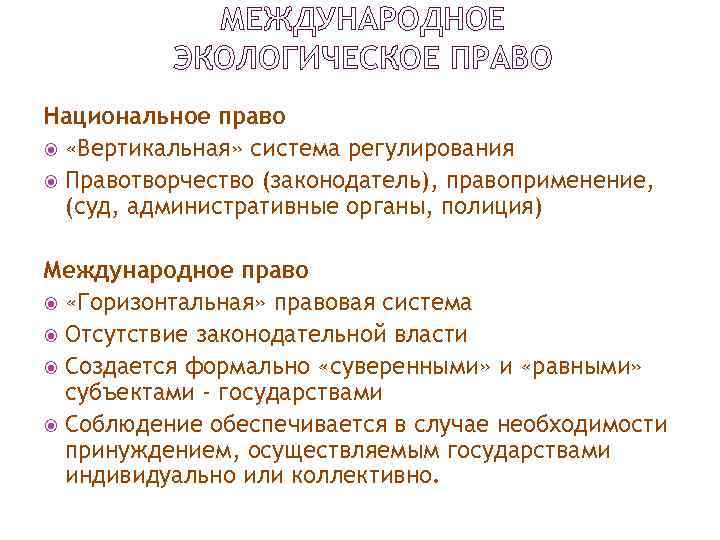 МЕЖДУНАРОДНОЕ ЭКОЛОГИЧЕСКОЕ ПРАВО

Национальное право
«Вертикальная» система регулирования
Правотворчество (законодатель), правоприменение, (суд, административные органы, полиция)

Международное право
«Горизонтальная» правовая система
Отсутствие законодательной власти
Создается формально «суверенными» и «равными» субъектами - государствами
Соблюдение обеспечивается в случае необходимости принуждением, осуществляемым государствами индивидуально или коллективно.